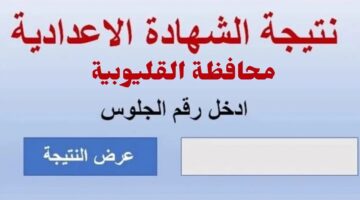 نتيجة الشهادة الاعدادية
محافظة القليوبية
ادخل رقم الجلوس
عرض النتيجة